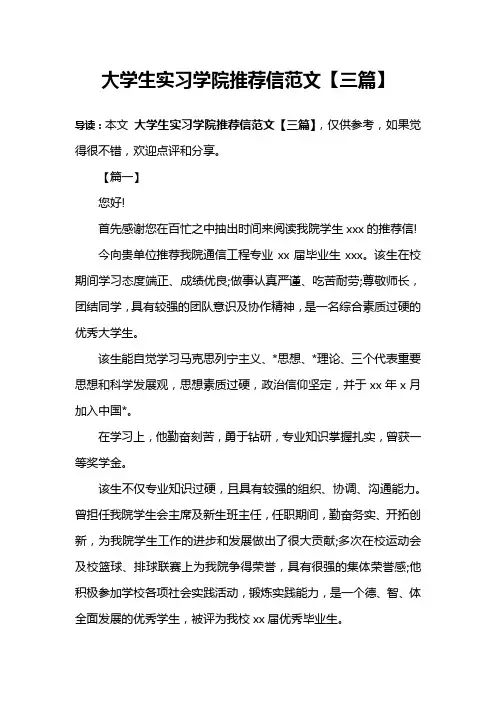 大学生实习学院推荐信范文【三篇】

导读：本文 大学生实习学院推荐信范文【三篇】，仅供参考，如果觉得很不错，欢迎点评和分享。

【篇一】

您好!

首先感谢您在百忙之中抽出时间来阅读我院学生 xxx 的推荐信!

今向贵单位推荐我院通信工程专业 xx 届毕业生 xxx。该生在校期间学习态度端正、成绩优良;做事认真严谨、吃苦耐劳;尊敬师长，团结同学，具有较强的团队意识及协作精神，是一名综合素质过硬的优秀大学生。

该生能自觉学习马克思列宁主义、*思想、*理论、三个代表重要思想和科学发展观，思想素质过硬，政治信仰坚定，并于 xx 年 x 月加入中国*。

在学习上，他勤奋刻苦，勇于钻研，专业知识掌握扎实，曾获一等奖学金。

该生不仅专业知识过硬，且具有较强的组织、协调、沟通能力。曾担任我院学生会主席及新生班主任，任职期间，勤奋务实、开拓创新，为我院学生工作的进步和发展做出了很大贡献;多次在校运动会及校篮球、排球联赛上为我院争得荣誉，具有很强的集体荣誉感;他积极参加学校各项社会实践活动，锻炼实践能力，是一个德、智、体全面发展的优秀学生，被评为我校 xx 届优秀毕业生。